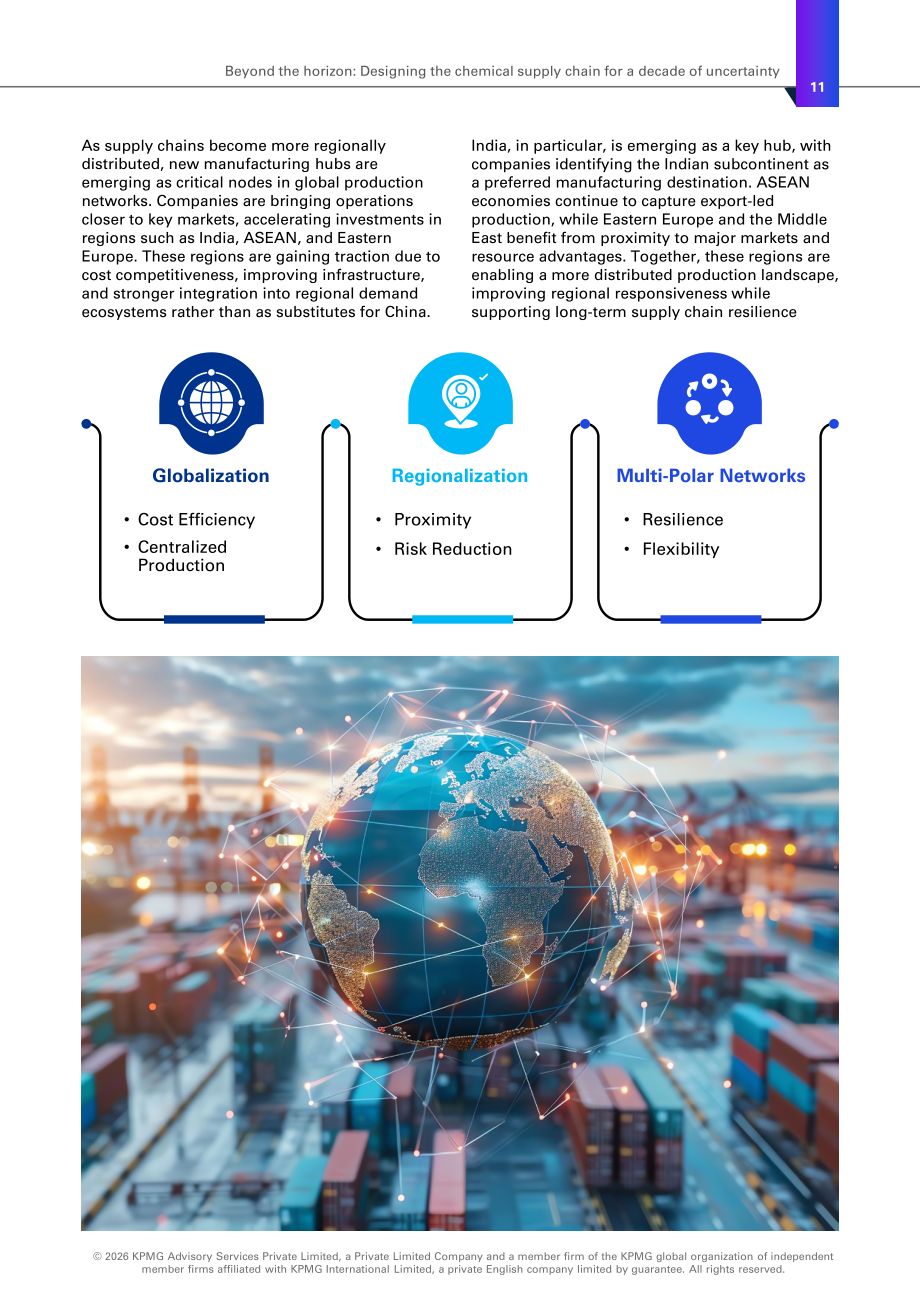 Beyond the horizon: Designing the chemical supply chain for a decade of uncertainty

11

As supply chains become more regionally distributed, new manufacturing hubs are emerging as critical nodes in global production networks. Companies are bringing operations closer to key markets, accelerating investments in regions such as India, ASEAN, and Eastern Europe. These regions are gaining traction due to cost competitiveness, improving infrastructure, and stronger integration into regional demand ecosystems rather than as substitutes for China.

India, in particular, is emerging as a key hub, with companies identifying the Indian subcontinent as a preferred manufacturing destination. ASEAN economies continue to capture export-led production, while Eastern Europe and the Middle East benefit from proximity to major markets and resource advantages. Together, these regions are enabling a more distributed production landscape, improving regional responsiveness while supporting long-term supply chain resilience

Globalization

• Cost Efficiency
• Centralized Production

Regionalization

• Proximity
• Risk Reduction

Multi-Polar Networks

• Resilience
• Flexibility

© 2026 KPMG Advisory Services Private Limited, a Private Limited Company and a member firm of the KPMG global organization of independent member firms affiliated with KPMG International Limited, a private English company limited by guarantee. All rights reserved.